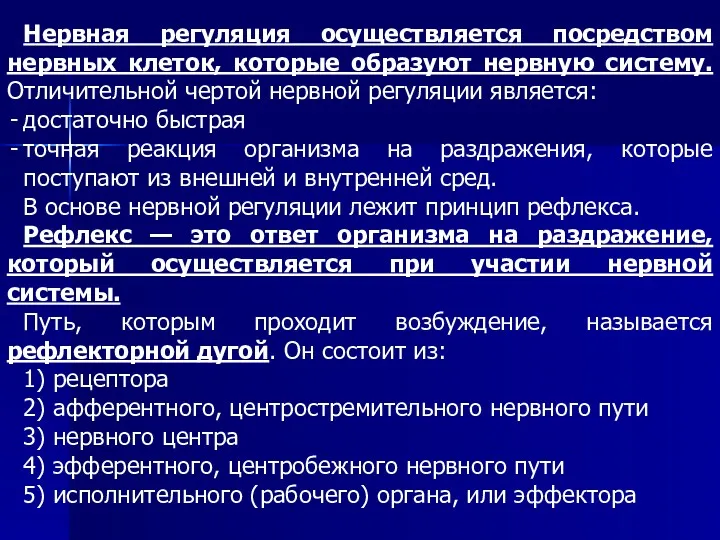 Нервная регуляция осуществляется посредством нервных клеток, которые образуют нервную систему.
Отличительной чертой нервной регуляции является:
- достаточно быстрая
- точная реакция организма на раздражения, которые поступают из внешней и внутренней сред.

В основе нервной регуляции лежит принцип рефлекса.

Рефлекс — это ответ организма на раздражение, который осуществляется при участии нервной системы.

Путь, которым проходит возбуждение, называется рефлекторной дугой. Он состоит из:
1) рецептора
2) афферентного, центростремительного нервного пути
3) нервного центра
4) эфферентного, центробежного нервного пути
5) исполнительного (рабочего) органа, или эффектора